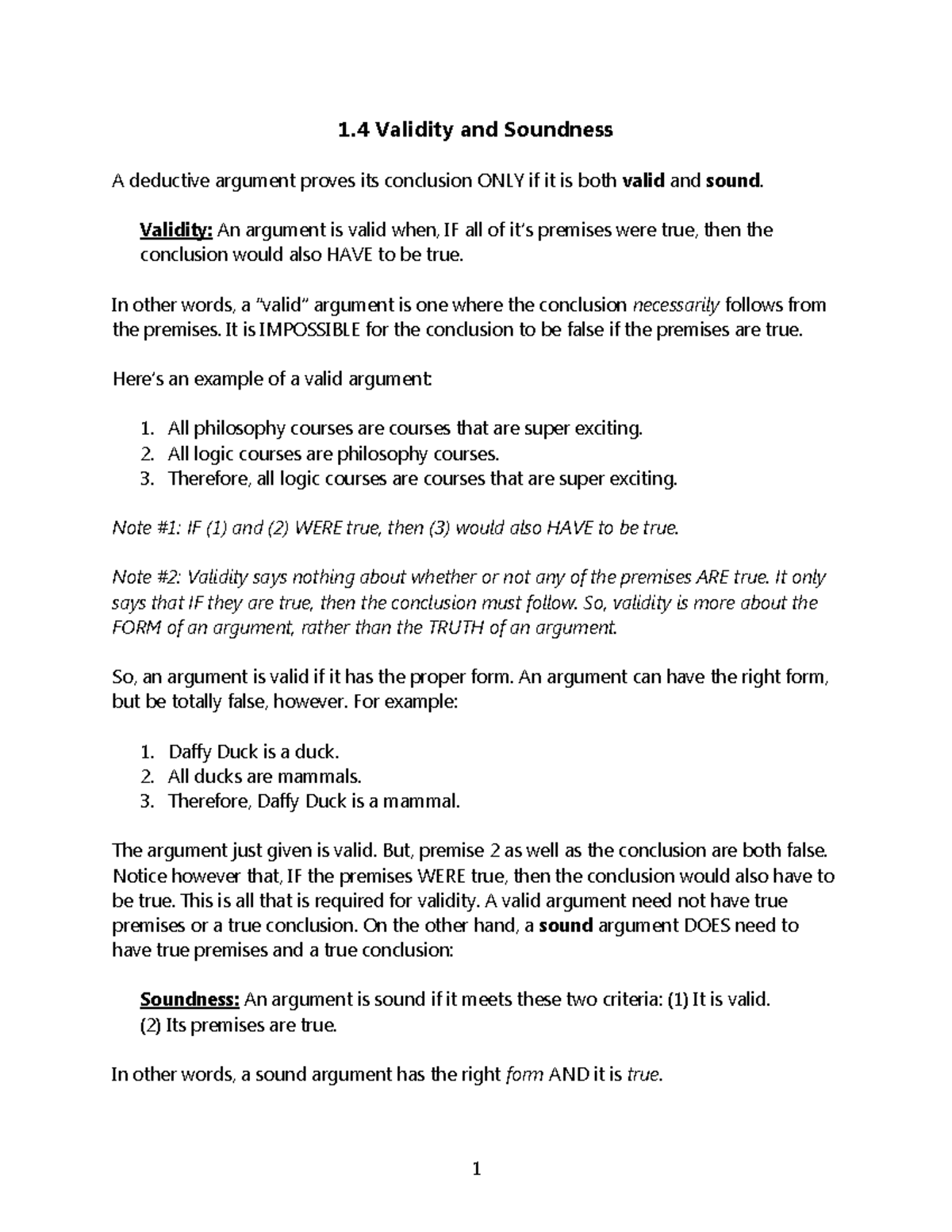 1.4 Validity and Soundness

A deductive argument proves its conclusion ONLY if it is both valid and sound.

Validity: An argument is valid when, IF all of it's premises were true, then the conclusion would also HAVE to be true.

In other words, a "valid" argument is one where the conclusion necessarily follows from the premises. It is IMPOSSIBLE for the conclusion to be false if the premises are true.

Here's an example of a valid argument:

1. All philosophy courses are courses that are super exciting.
2. All logic courses are philosophy courses.
3. Therefore, all logic courses are courses that are super exciting.

Note #1: IF (1) and (2) WERE true, then (3) would also HAVE to be true.

Note #2: Validity says nothing about whether or not any of the premises ARE true. It only says that IF they are true, then the conclusion must follow. So, validity is more about the FORM of an argument, rather than the TRUTH of an argument.

So, an argument is valid if it has the proper form. An argument can have the right form, but be totally false, however. For example:

1. Daffy Duck is a duck.
2. All ducks are mammals.
3. Therefore, Daffy Duck is a mammal.

The argument just given is valid. But, premise 2 as well as the conclusion are both false. Notice however that, IF the premises WERE true, then the conclusion would also have to be true. This is all that is required for validity. A valid argument need not have true premises or a true conclusion. On the other hand, a sound argument DOES need to have true premises and a true conclusion:

Soundness: An argument is sound if it meets these two criteria: (1) It is valid. (2) Its premises are true.

In other words, a sound argument has the right form AND it is true.

1